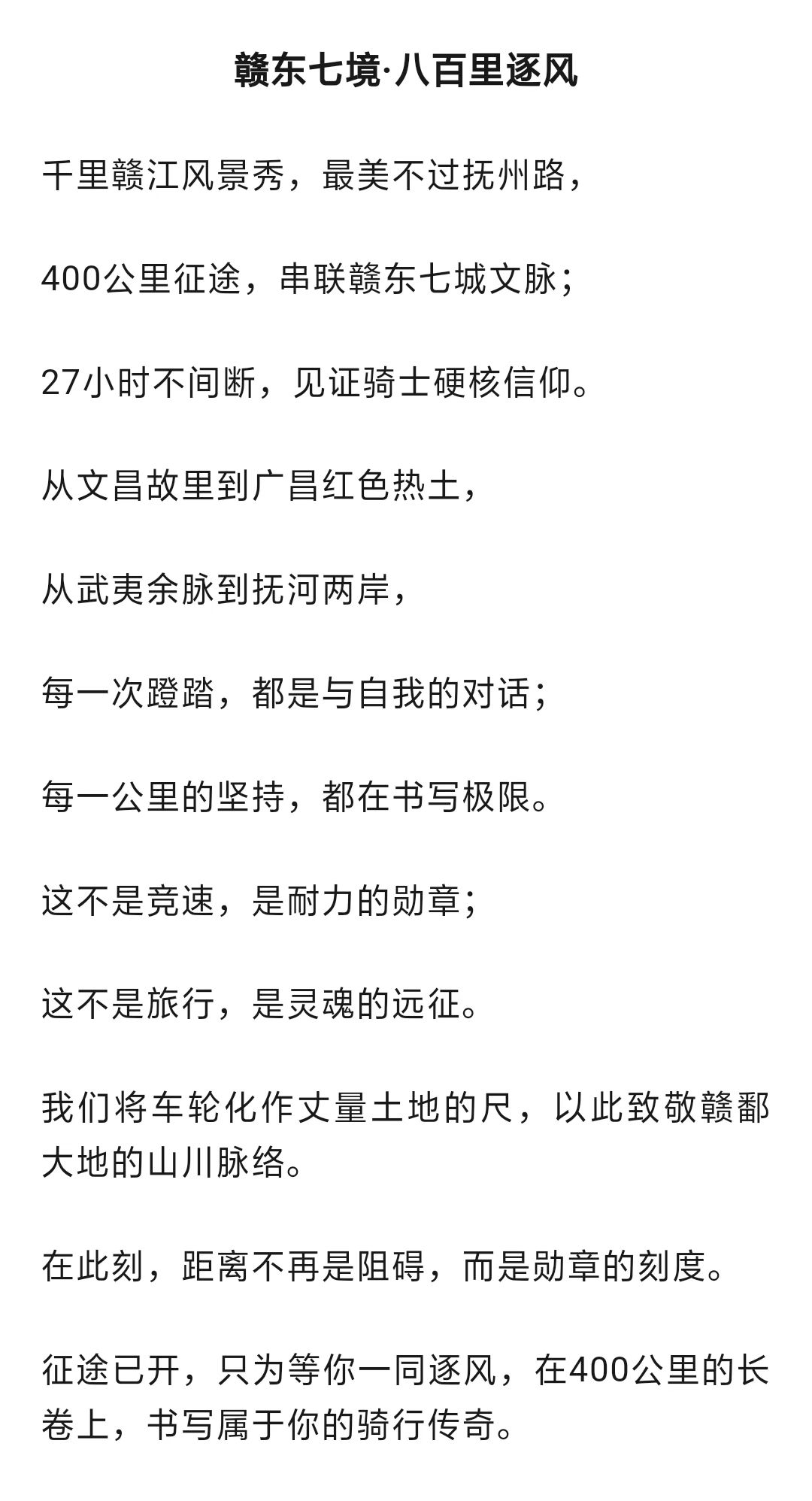 赣东七境·八百里逐风

千里赣江风景秀，最美不过抚州路，

400公里征途，串联赣东七城文脉；

27小时不间断，见证骑士硬核信仰。

从文昌故里到广昌红色热土，

从武夷余脉到抚河两岸，

每一次蹬踏，都是与自我的对话；

每一公里的坚持，都在书写极限。

这不是竞速，是耐力的勋章；

这不是旅行，是灵魂的远征。

我们将车轮化作丈量土地的尺，以此致敬赣鄱大地的山川脉络。

在此刻，距离不再是阻碍，而是勋章的刻度。

征途已开，只为等你一同逐风，在400公里的长卷上，书写属于你的骑行传奇。